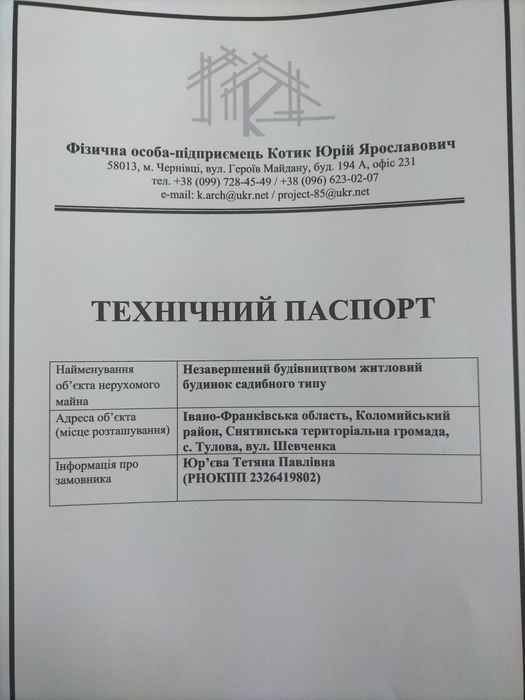 Фізична особа-підприємець Котик Юрій Ярославович
58013, м. Чернівці, вул. Героїв Майдану, буд. 194 А, офіс 231
тел. +38 (099) 728-45-49 / +38 (096) 623-02-07
e-mail: k.arch@ukr.net / project-85@ukr.net

ТЕХНІЧНИЙ ПАСПОРТ

| Найменування об'єкта нерухомого майна | Незавершений будівництвом житловий будинок садибного типу |
|---|---|
| Адреса об'єкта (місце розташування) | Івано-Франківська область, Коломийський район, Снятинська територіальна громада, с. Тулова, вул. Шевченка |
| Інформація про замовника | Юр'єва Тетяна Павлівна (РНОКПП 2326419802) |